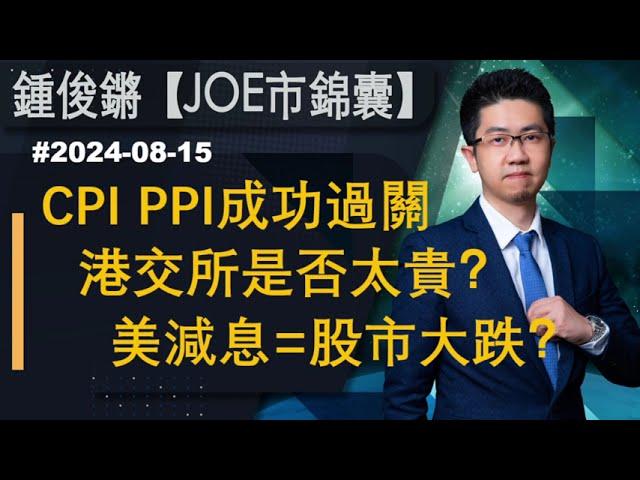 鍾俊鏘【JOE市錦囊】

#2024-08-15

CPI PPI成功過關
港交所是否太貴?
美減息=股市大跌?